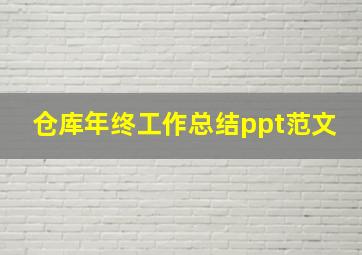 仓库年终工作总结ppt范文